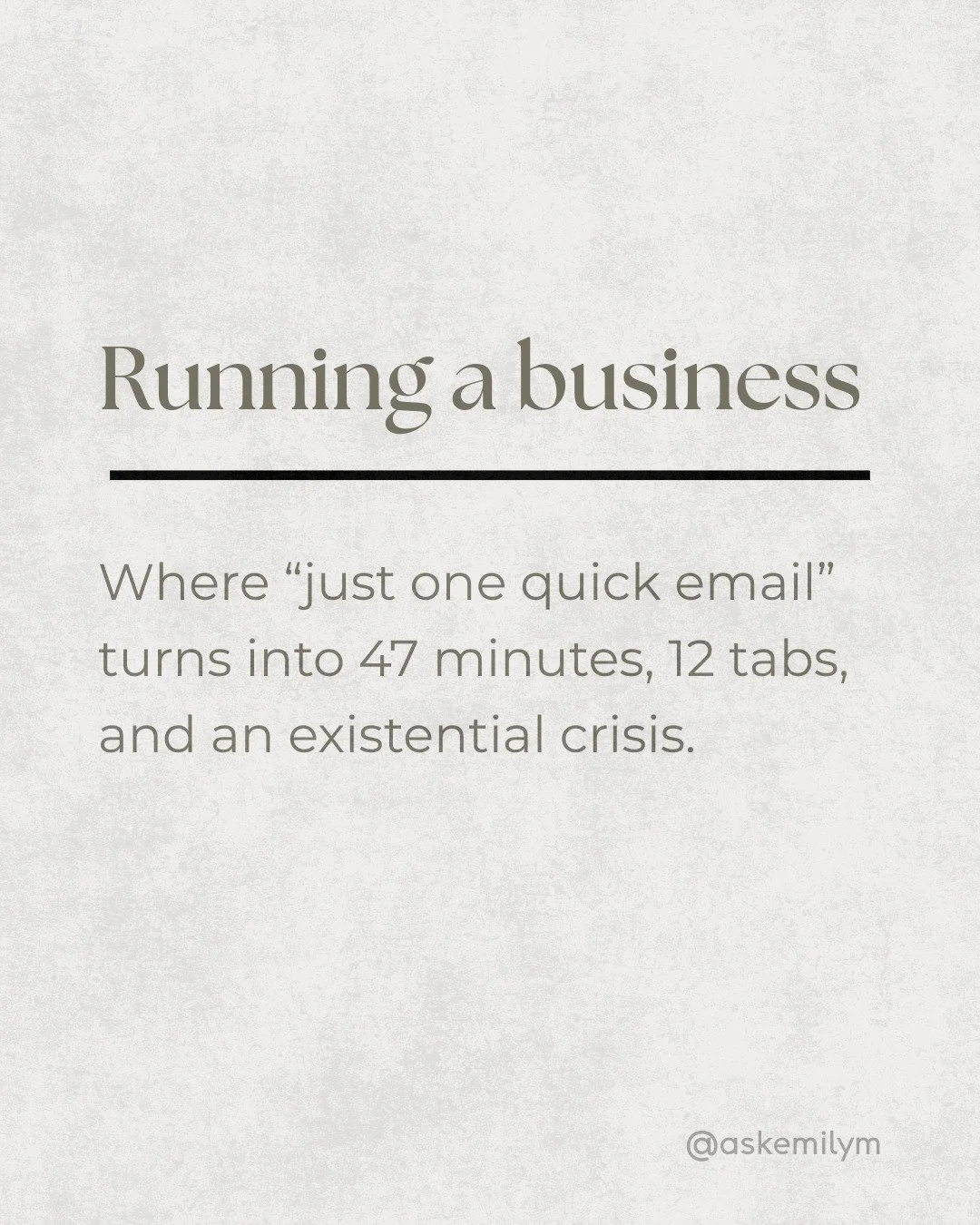 Running a business

Where “just one quick email” turns into 47 minutes, 12 tabs, and an existential crisis.

@askemilym